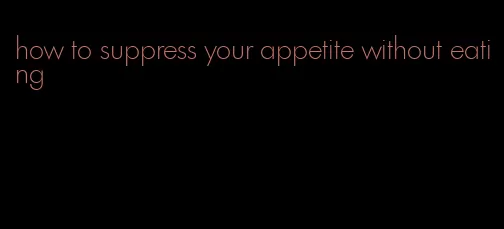 how to suppress your appetite without eating